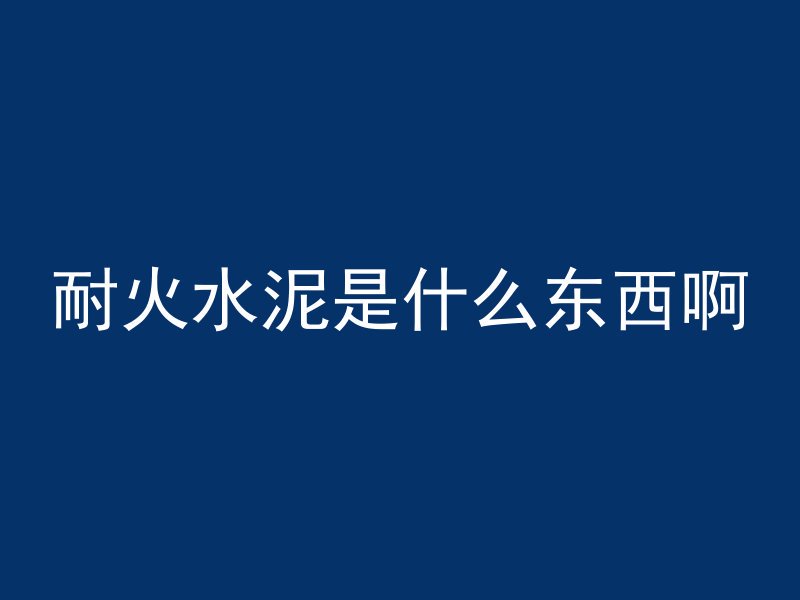 耐火水泥是什么东西啊